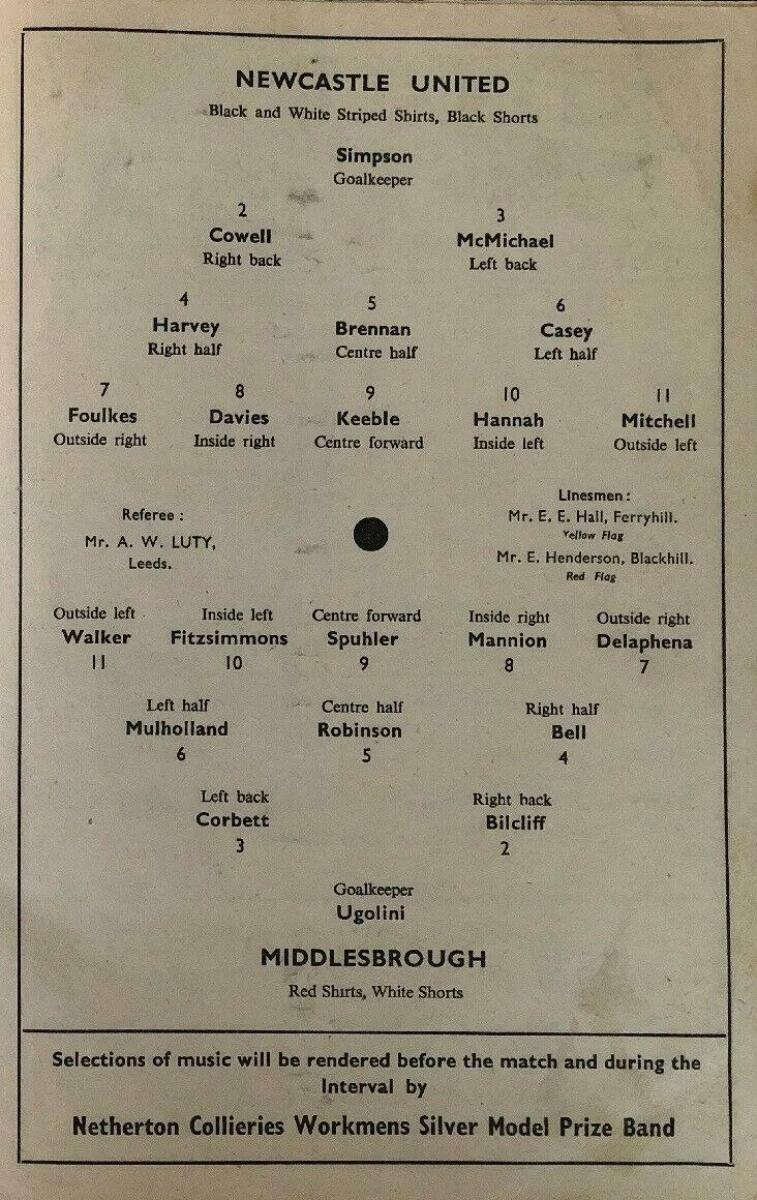 NEWCASTLE UNITED
Black and White Striped Shirts, Black Shorts

Simpson
Goalkeeper

2
Cowell
Right back

3
McMichael
Left back

4
Harvey
Right half

5
Brennan
Centre half

6
Casey
Left half

7
Foulkes
Outside right

8
Davies
Inside right

9
Keeble
Centre forward

10
Hannah
Inside left

11
Mitchell
Outside left

Referee :
Mr. A. W. LUTY,
Leeds.

Linesmen :
Mr. E. E. Hall, Ferryhill.
Yellow Flag
Mr. E. Henderson, Blackhill.
Red Flag

Outside left
Walker
11

Inside left
Fitzsimmons
10

Centre forward
Spuhler
9

Inside right
Mannion
8

Outside right
Delaphena
7

Left half
Mulholland
6

Centre half
Robinson
5

Right half
Bell
4

Left back
Corbett
3

Right back
Bilcliff
2

Goalkeeper
Ugolini

MIDDLESBROUGH
Red Shirts, White Shorts

Selections of music will be rendered before the match and during the Interval by

Netherton Collieries Workmens Silver Model Prize Band